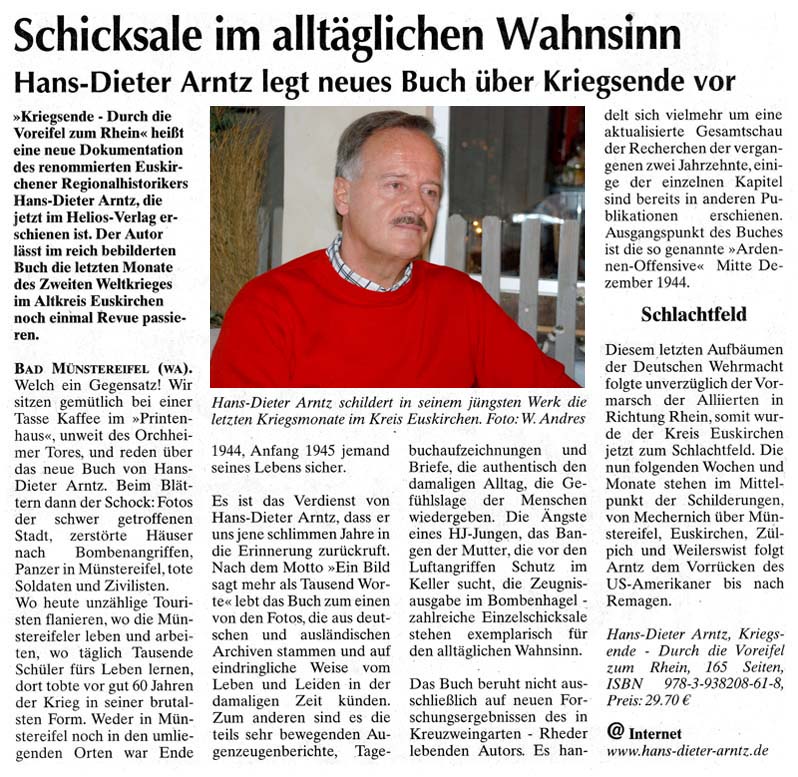 Schicksale im alltäglichen Wahnsinn

Hans-Dieter Arntz legt neues Buch über Kriegsende vor

»Kriegsende - Durch die Voreifel zum Rhein« heißt eine neue Dokumentation des renommierten Euskirchener Regionalhistorikers Hans-Dieter Arntz, die jetzt im Helios-Verlag erschienen ist. Der Autor lässt im reich bebilderten Buch die letzten Monate des Zweiten Weltkrieges im Altkreis Euskirchen noch einmal Revue passieren.

BAD MÜNSTEREIFEL (WA). Welch ein Gegensatz! Wir sitzen gemütlich bei einer Tasse Kaffee im »Printenhaus«, unweit des Orchheimer Tores, und reden über das neue Buch von Hans-Dieter Arntz. Beim Blättern dann der Schock: Fotos der schwer getroffenen Stadt, zerstörte Häuser nach Bombenangriffen, Panzer in Münstereifel, tote Soldaten und Zivilisten.

Wo heute unzählige Touristen flanieren, wo die Münstereifeler leben und arbeiten, wo täglich Tausende Schüler fürs Leben lernen, dort tobte vor gut 60 Jahren der Krieg in seiner brutalsten Form. Weder in Münstereifel noch in den umliegenden Orten war Ende 1944, Anfang 1945 jemand seines Lebens sicher.

Hans-Dieter Arntz schildert in seinem jüngsten Werk die letzten Kriegsmonate im Kreis Euskirchen. Foto: W. Andres

Es ist das Verdienst von Hans-Dieter Arntz, dass er uns jene schlimmen Jahre in die Erinnerung zurückruft. Nach dem Motto »Ein Bild sagt mehr als Tausend Worte« lebt das Buch zum einen von den Fotos, die aus deutschen und ausländischen Archiven stammen und auf eindringliche Weise vom Leben und Leiden in der damaligen Zeit künden. Zum anderen sind es die teils sehr bewegenden Augenzeugenberichte, Tagebuchaufzeichnungen und Briefe, die authentisch den damaligen Alltag, die Gefühlslage der Menschen wiedergeben. Die Ängste eines HJ-Jungen, das Bangen der Mutter, die vor den Luftangriffen Schutz im Keller sucht, die Zeugnisausgabe im Bombenhagel - zahlreiche Einzelschicksale stehen exemplarisch für den alltäglichen Wahnsinn.

Das Buch beruht nicht ausschließlich auf neuen Forschungsergebnissen des in Kreuzweingarten - Rheder lebenden Autors. Es handelt sich vielmehr um eine aktualisierte Gesamtschau der Recherchen der vergangenen zwei Jahrzehnte, einige der einzelnen Kapitel sind bereits in anderen Publikationen erschienen. Ausgangspunkt des Buches ist die so genannte »Ardennen-Offensive« Mitte Dezember 1944.

Schlachtfeld

Diesem letzten Aufbäumen der Deutschen Wehrmacht folgte unverzüglich der Vormarsch der Alliierten in Richtung Rhein, somit wurde der Kreis Euskirchen jetzt zum Schlachtfeld. Die nun folgenden Wochen und Monate stehen im Mittelpunkt der Schilderungen, von Mechernich über Münstereifel, Euskirchen, Zülpich und Weilerswist folgt Arntz dem Vorrücken des US-Amerikaner bis nach Remagen.

Hans-Dieter Arntz, Kriegsende - Durch die Voreifel zum Rhein, 165 Seiten, ISBN 978-3-938208-61-8, Preis: 29.70 €

@ Internet
www.hans-dieter-arntz.de